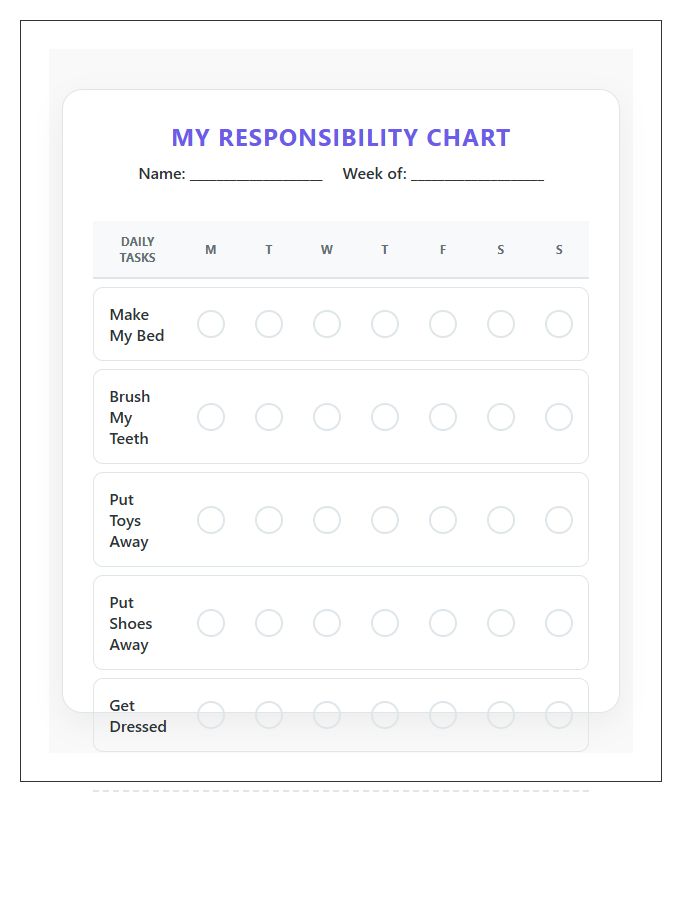 MY RESPONSIBILITY CHART

Name: ________________ Week of: ________________

| DAILY TASKS | M | T | W | T | F | S | S |
|---|---|---|---|---|---|---|---|
| Make My Bed | | | | | | | |
| Brush My Teeth | | | | | | | |
| Put Toys Away | | | | | | | |
| Put Shoes Away | | | | | | | |
| Get Dressed | | | | | | | |